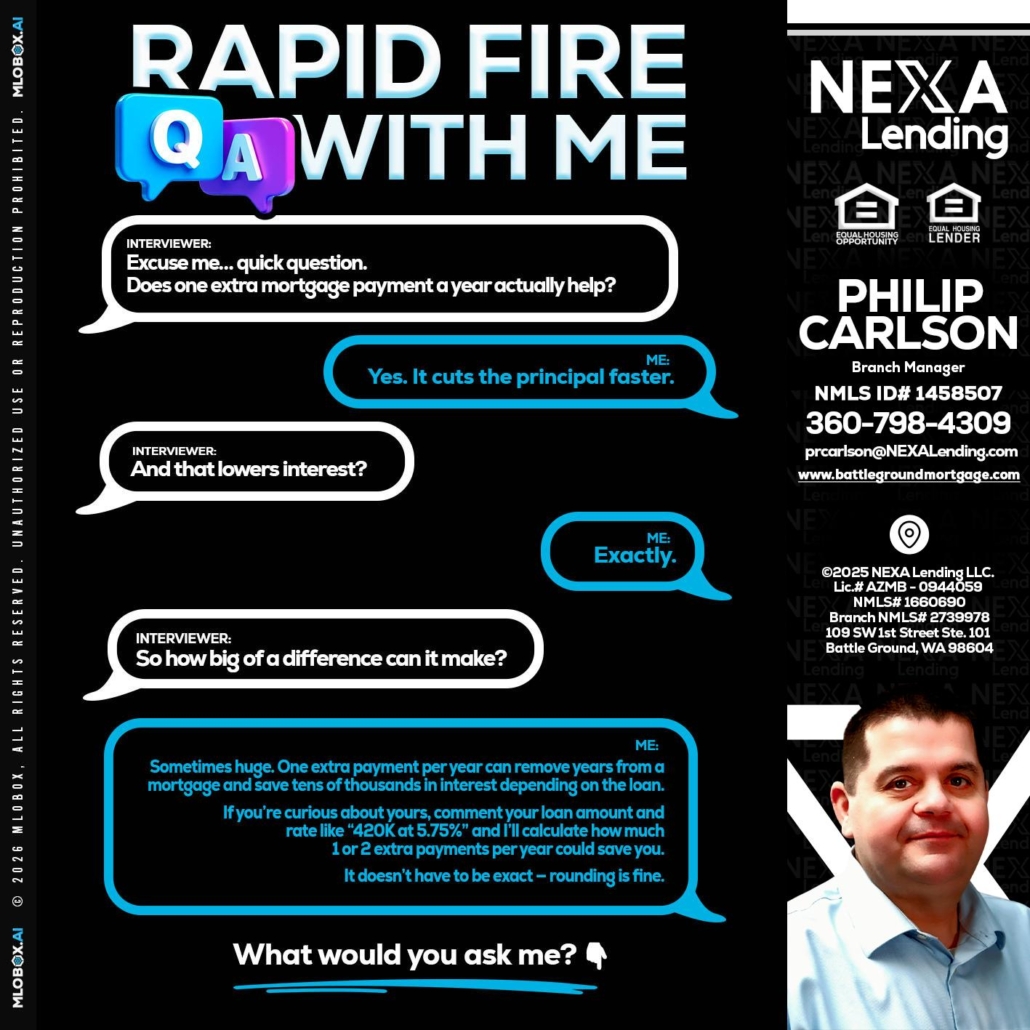 MLOBOX.AI © 2026 MLOBOX, ALL RIGHTS RESERVED. UNAUTHORIZED USE OR REPRODUCTION PROHIBITED. MLOBOX.AI

RAPID FIRE
Q A
WITH ME

INTERVIEWER:
Excuse me... quick question.
Does one extra mortgage payment a year actually help?

ME:
Yes. It cuts the principal faster.

INTERVIEWER:
And that lowers interest?

ME:
Exactly.

INTERVIEWER:
So how big of a difference can it make?

ME:
Sometimes huge. One extra payment per year can remove years from a mortgage and save tens of thousands in interest depending on the loan.

If you're curious about yours, comment your loan amount and rate like "420K at 5.75%" and I'll calculate how much 1 or 2 extra payments per year could save you.

It doesn't have to be exact – rounding is fine.

What would you ask me? 👇

NEXA Lending

EQUAL HOUSING OPPORTUNITY
EQUAL HOUSING LENDER

PHILIP CARLSON
Branch Manager
NMLS ID# 1458507
360-798-4309
prcarlson@NEXALending.com
www.battlegroundmortgage.com

©2025 NEXA Lending LLC.
Lic.# AZMB - 0944059
NMLS# 1660690
Branch NMLS# 2739978
109 SW 1st Street Ste. 101
Battle Ground, WA 98604